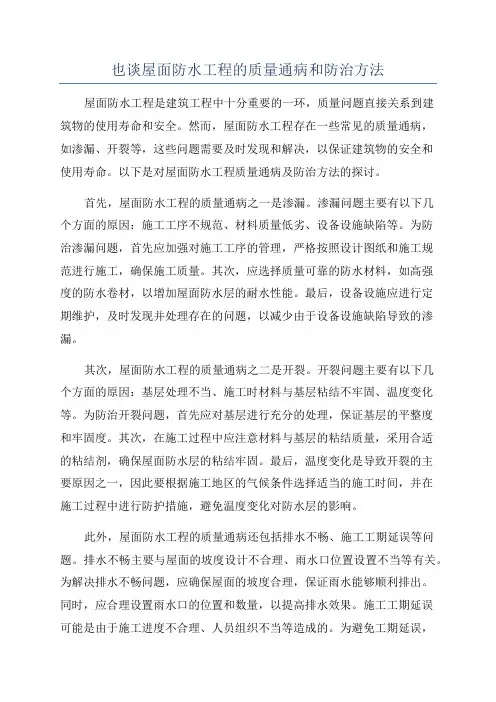 也谈屋面防水工程的质量通病和防治方法

屋面防水工程是建筑工程中十分重要的一环，质量问题直接关系到建筑物的使用寿命和安全。然而，屋面防水工程存在一些常见的质量通病，如渗漏、开裂等，这些问题需要及时发现和解决，以保证建筑物的安全和使用寿命。以下是对屋面防水工程质量通病及防治方法的探讨。

首先，屋面防水工程的质量通病之一是渗漏。渗漏问题主要有以下几个方面的原因：施工工序不规范、材料质量低劣、设备设施缺陷等。为防治渗漏问题，首先应加强对施工工序的管理，严格按照设计图纸和施工规范进行施工，确保施工质量。其次，应选择质量可靠的防水材料，如高强度的防水卷材，以增加屋面防水层的耐水性能。最后，设备设施应进行定期维护，及时发现并处理存在的问题，以减少由于设备设施缺陷导致的渗漏。

其次，屋面防水工程的质量通病之二是开裂。开裂问题主要有以下几个方面的原因：基层处理不当、施工时材料与基层粘结不牢固、温度变化等。为防治开裂问题，首先应对基层进行充分的处理，保证基层的平整度和牢固度。其次，在施工过程中应注意材料与基层的粘结质量，采用合适的粘结剂，确保屋面防水层的粘结牢固。最后，温度变化是导致开裂的主要原因之一，因此要根据施工地区的气候条件选择适当的施工时间，并在施工过程中进行防护措施，避免温度变化对防水层的影响。

此外，屋面防水工程的质量通病还包括排水不畅、施工工期延误等问题。排水不畅主要与屋面的坡度设计不合理、雨水口位置设置不当等有关。为解决排水不畅问题，应确保屋面的坡度合理，保证雨水能够顺利排出。同时，应合理设置雨水口的位置和数量，以提高排水效果。施工工期延误可能是由于施工进度不合理、人员组织不当等造成的。为避免工期延误，